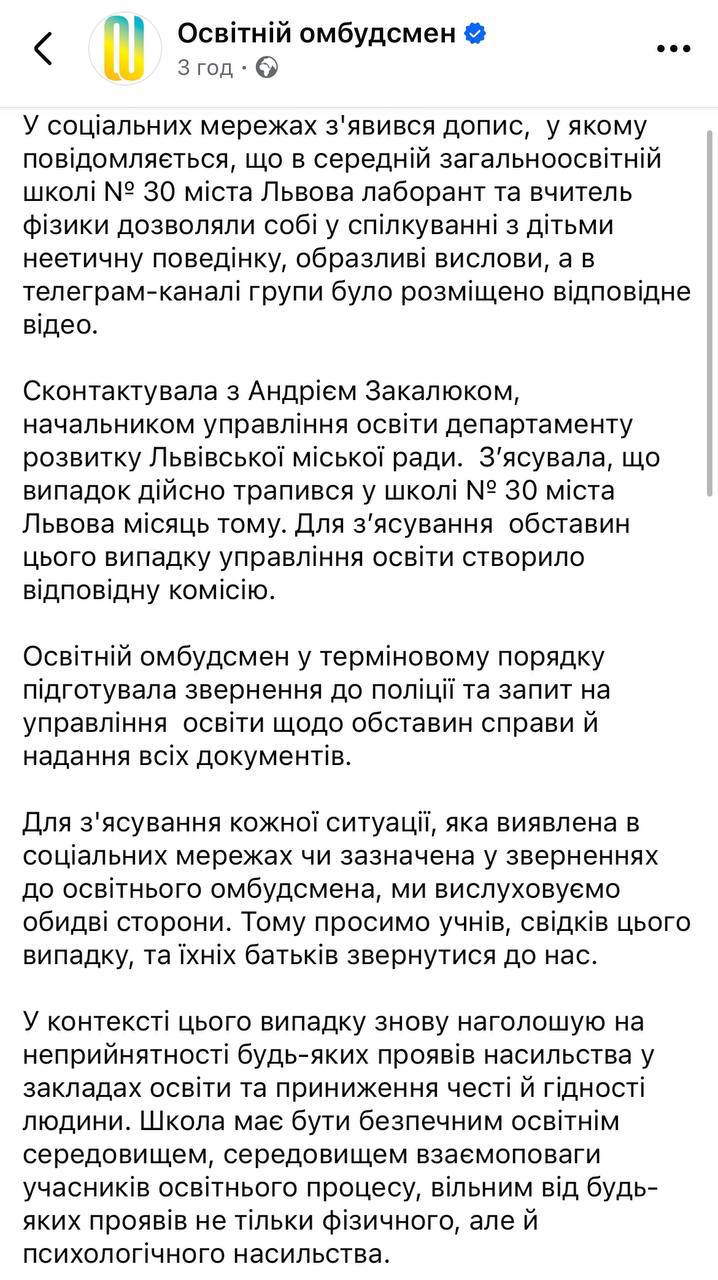 Освітній омбудсмен
3 год ·

У соціальних мережах з'явився допис, у якому повідомляється, що в середній загальноосвітній школі № 30 міста Львова лаборант та вчитель фізики дозволяли собі у спілкуванні з дітьми неетичну поведінку, образливі вислови, а в телеграм-каналі групи було розміщено відповідне відео.

Сконтактувала з Андрієм Закалюком, начальником управління освіти департаменту розвитку Львівської міської ради. З'ясувала, що випадок дійсно трапився у школі № 30 міста Львова місяць тому. Для з'ясування обставин цього випадку управління освіти створило відповідну комісію.

Освітній омбудсмен у терміновому порядку підготувала звернення до поліції та запит на управління освіти щодо обставин справи й надання всіх документів.

Для з'ясування кожної ситуації, яка виявлена в соціальних мережах чи зазначена у зверненнях до освітнього омбудсмена, ми вислуховуємо обидві сторони. Тому просимо учнів, свідків цього випадку, та їхніх батьків звернутися до нас.

У контексті цього випадку знову наголошую на неприйнятності будь-яких проявів насильства у закладах освіти та приниження честі й гідності людини. Школа має бути безпечним освітнім середовищем, середовищем взаємоповаги учасників освітнього процесу, вільним від будь-яких проявів не тільки фізичного, але й психологічного насильства.